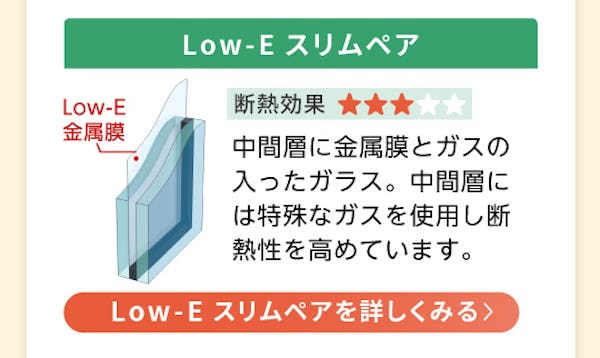 Low-E スリムペア

Low-E
金属膜

断熱効果 ★★★☆☆

中間層に金属膜とガスの入ったガラス。中間層には特殊なガスを使用し断熱性を高めています。

Low-E スリムペアを詳しくみる〉